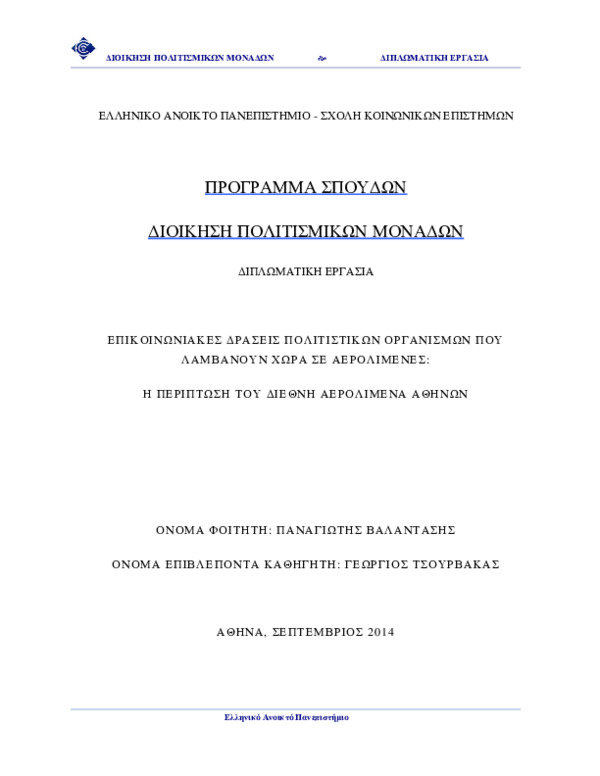 ΔΙΟΙΚΗΣΗ ΠΟΛΙΤΙΣΜΙΚΩΝ ΜΟΝΑΔΩΝ ΔΙΠΛΩΜΑΤΙΚΗ ΕΡΓΑΣΙΑ

ΕΛΛΗΝΙΚΟ ΑΝΟΙΚΤΟ ΠΑΝΕΠΙΣΤΗΜΙΟ - ΣΧΟΛΗ ΚΟΙΝΩΝΙΚΩΝ ΕΠΙΣΤΗΜΩΝ

ΠΡΟΓΡΑΜΜΑ ΣΠΟΥΔΩΝ

ΔΙΟΙΚΗΣΗ ΠΟΛΙΤΙΣΜΙΚΩΝ ΜΟΝΑΔΩΝ

ΔΙΠΛΩΜΑΤΙΚΗ ΕΡΓΑΣΙΑ

ΕΠΙΚΟΙΝΩΝΙΑΚΕΣ ΔΡΑΣΕΙΣ ΠΟΛΙΤΙΣΤΙΚΩΝ ΟΡΓΑΝΙΣΜΩΝ ΠΟΥ ΛΑΜΒΑΝΟΥΝ ΧΩΡΑ ΣΕ ΑΕΡΟΛΙΜΕΝΕΣ:

Η ΠΕΡΙΠΤΩΣΗ ΤΟΥ ΔΙΕΘΝΗ ΑΕΡΟΛΙΜΕΝΑ ΑΘΗΝΩΝ

ΟΝΟΜΑ ΦΟΙΤΗΤΗ: ΠΑΝΑΓΙΩΤΗΣ ΒΑΛΑΝΤΑΣΗΣ

ΟΝΟΜΑ ΕΠΙΒΛΕΠΟΝΤΑ ΚΑΘΗΓΗΤΗ: ΓΕΩΡΓΙΟΣ ΤΣΟΥΡΒΑΚΑΣ

ΑΘΗΝΑ, ΣΕΠΤΕΜΒΡΙΟΣ 2014

Ελληνικό Ανοικτό Πανεπιστήμιο